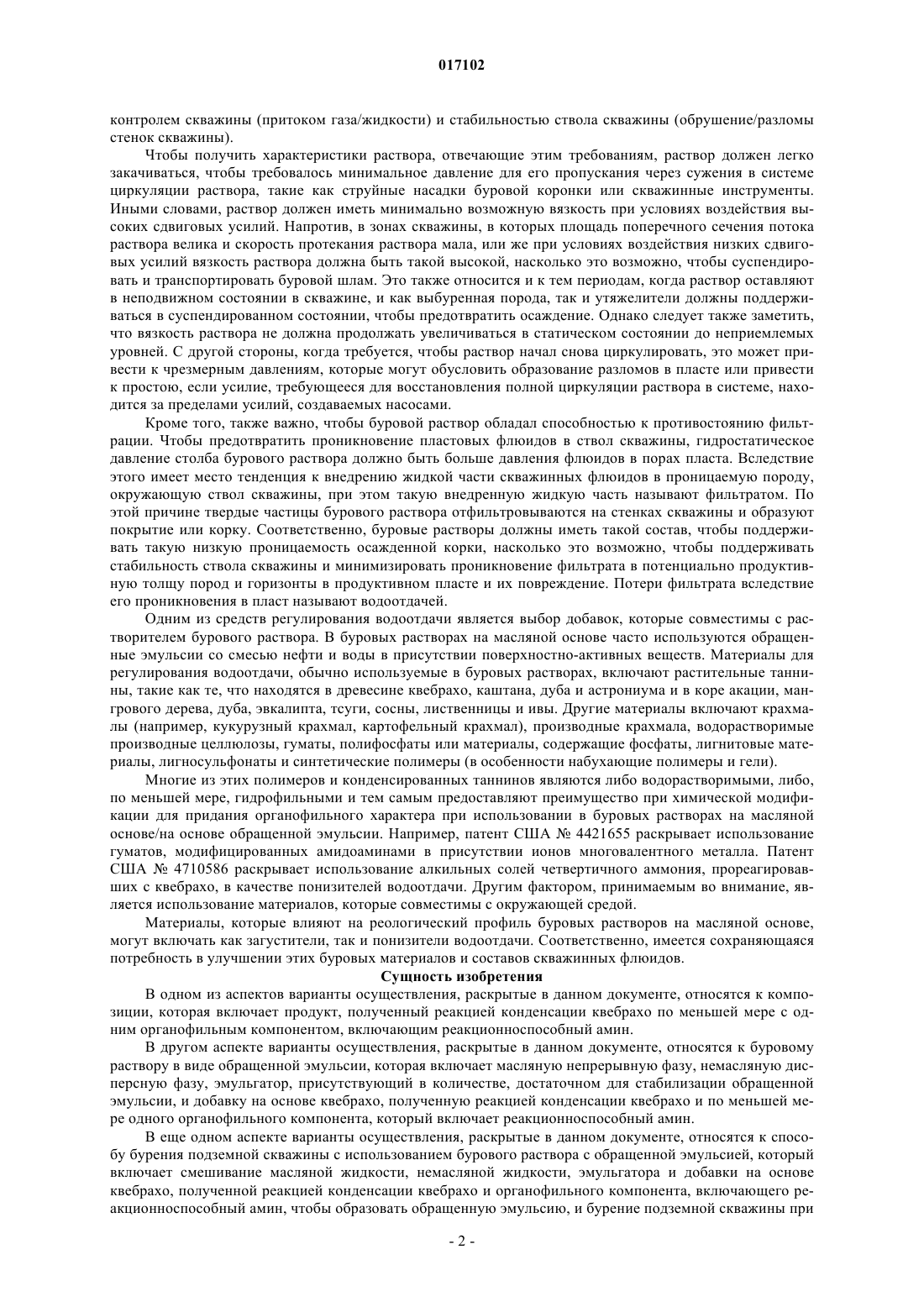 017102

контролем скважины (притоком газа/жидкости) и стабильностью ствола скважины (обрушение/разломы стенок скважины).

Чтобы получить характеристики раствора, отвечающие этим требованиям, раствор должен легко закачиваться, чтобы требовалось минимальное давление для его пропускания через сужения в системе циркуляции раствора, такие как струйные насадки буровой коронки или скважинные инструменты. Иными словами, раствор должен иметь минимально возможную вязкость при условиях воздействия высоких сдвиговых усилий. Напротив, в зонах скважины, в которых площадь поперечного сечения потока раствора велика и скорость протекания раствора мала, или же при условиях воздействия низких сдвиговых усилий вязкость раствора должна быть такой высокой, насколько это возможно, чтобы суспендировать и транспортировать буровой шлам. Это также относится и к тем периодам, когда раствор оставляют в неподвижном состоянии в скважине, и как выбуренная порода, так и утяжелители должны поддерживаться в суспендированном состоянии, чтобы предотвратить осаждение. Однако следует также заметить, что вязкость раствора не должна продолжать увеличиваться в статическом состоянии до неприемлемых уровней. С другой стороны, когда требуется, чтобы раствор начал снова циркулировать, это может привести к чрезмерным давлениям, которые могут обусловить образование разломов в пласте или привести к простою, если усилие, требующееся для восстановления полной циркуляции раствора в системе, находится за пределами усилий, создаваемых насосами.

Кроме того, также важно, чтобы буровой раствор обладал способностью к противостоянию фильтрации. Чтобы предотвратить проникновение пластовых флюидов в ствол скважины, гидростатическое давление столба бурового раствора должно быть больше давления флюидов в порах пласта. Вследствие этого имеет место тенденция к внедрению жидкой части скважинных флюидов в проницаемую породу, окружающую ствол скважины, при этом такую внедренную жидкую часть называют фильтратом. По этой причине твердые частицы бурового раствора отфильтровываются на стенках скважины и образуют покрытие или корку. Соответственно, буровые растворы должны иметь такой состав, чтобы поддерживать такую низкую проницаемость осажденной корки, насколько это возможно, чтобы поддерживать стабильность ствола скважины и минимизировать проникновение фильтрата в потенциально продуктивную толщу пород и горизонты в продуктивном пласте и их повреждение. Потери фильтрата вследствие его проникновения в пласт называют водоотдачей.

Одним из средств регулирования водоотдачи является выбор добавок, которые совместимы с растворителем бурового раствора. В буровых растворах на масляной основе часто используются обращенные эмульсии со смесью нефти и воды в присутствии поверхностно-активных веществ. Материалы для регулирования водоотдачи, обычно используемые в буровых растворах, включают растительные таннины, такие как те, что находятся в древесине квебрахо, каштана, дуба и астрониума и в коре акации, мангрового дерева, дуба, эвкалипта, тсуги, сосны, лиственницы и ивы. Другие материалы включают крахмалы (например, кукурузный крахмал, картофельный крахмал), производные крахмала, водорастворимые производные целлюлозы, гуматы, полифосфаты или материалы, содержащие фосфаты, лигнитовые материалы, лигносульфонаты и синтетические полимеры (в особенности набухающие полимеры и гели).

Многие из этих полимеров и конденсированных таннинов являются либо водорастворимыми, либо, по меньшей мере, гидрофильными и тем самым предоставляют преимущество при химической модификации для придания органофильного характера при использовании в буровых растворах на масляной основе/на основе обращенной эмульсии. Например, патент США № 4421655 раскрывает использование гуматов, модифицированных амидоаминами в присутствии ионов многовалентного металла. Патент США № 4710586 раскрывает использование алкильных солей четвертичного аммония, прореагировавших с квебрахо, в качестве понизителей водоотдачи. Другим фактором, принимаемым во внимание, является использование материалов, которые совместимы с окружающей средой.

Материалы, которые влияют на реологический профиль буровых растворов на масляной основе, могут включать как загустители, так и понизители водоотдачи. Соответственно, имеется сохраняющаяся потребность в улучшении этих буровых материалов и составов скважинных флюидов.

Сущность изобретения

В одном из аспектов варианты осуществления, раскрытые в данном документе, относятся к композиции, которая включает продукт, полученный реакцией конденсации квебрахо по меньшей мере с одним органофильным компонентом, включающим реакционноспособный амин.

В другом аспекте варианты осуществления, раскрытые в данном документе, относятся к буровому раствору в виде обращенной эмульсии, которая включает масляную непрерывную фазу, немасляную дисперсную фазу, эмульгатор, присутствующий в количестве, достаточном для стабилизации обращенной эмульсии, и добавку на основе квебрахо, полученную реакцией конденсации квебрахо и по меньшей мере одного органофильного компонента, который включает реакционноспособный амин.

В еще одном аспекте варианты осуществления, раскрытые в данном документе, относятся к способу бурения подземной скважины с использованием бурового раствора с обращенной эмульсией, который включает смешивание масляной жидкости, немасляной жидкости, эмульгатора и добавки на основе квебрахо, полученной реакцией конденсации квебрахо и органофильного компонента, включающего реакционноспособный амин, чтобы образовать обращенную эмульсию, и бурение подземной скважины при

- 2 -